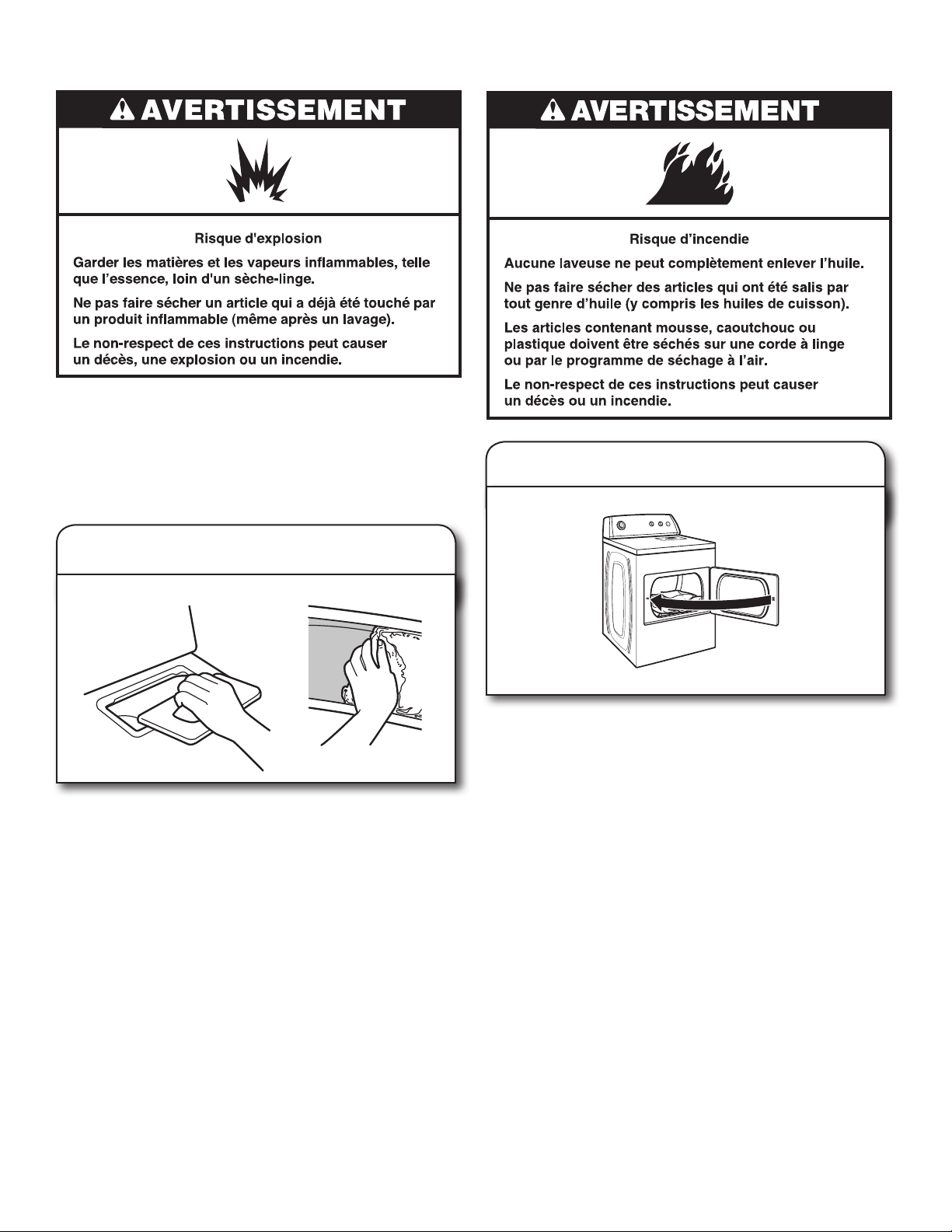 AVERTISSEMENT

Risque d'explosion

Garder les matières et les vapeurs inflammables, telle que l'essence, loin d'un sèche-linge.

Ne pas faire sécher un article qui a déjà été touché par un produit inflammable (même après un lavage).

Le non-respect de ces instructions peut causer un décès, une explosion ou un incendie.

AVERTISSEMENT

Risque d'incendie

Aucune laveuse ne peut complètement enlever l'huile.

Ne pas faire sécher des articles qui ont été salis par tout genre d'huile (y compris les huiles de cuisson).

Les articles contenant mousse, caoutchouc ou plastique doivent être séchés sur une corde à linge ou par le programme de séchage à l'air.

Le non-respect de ces instructions peut causer un décès ou un incendie.